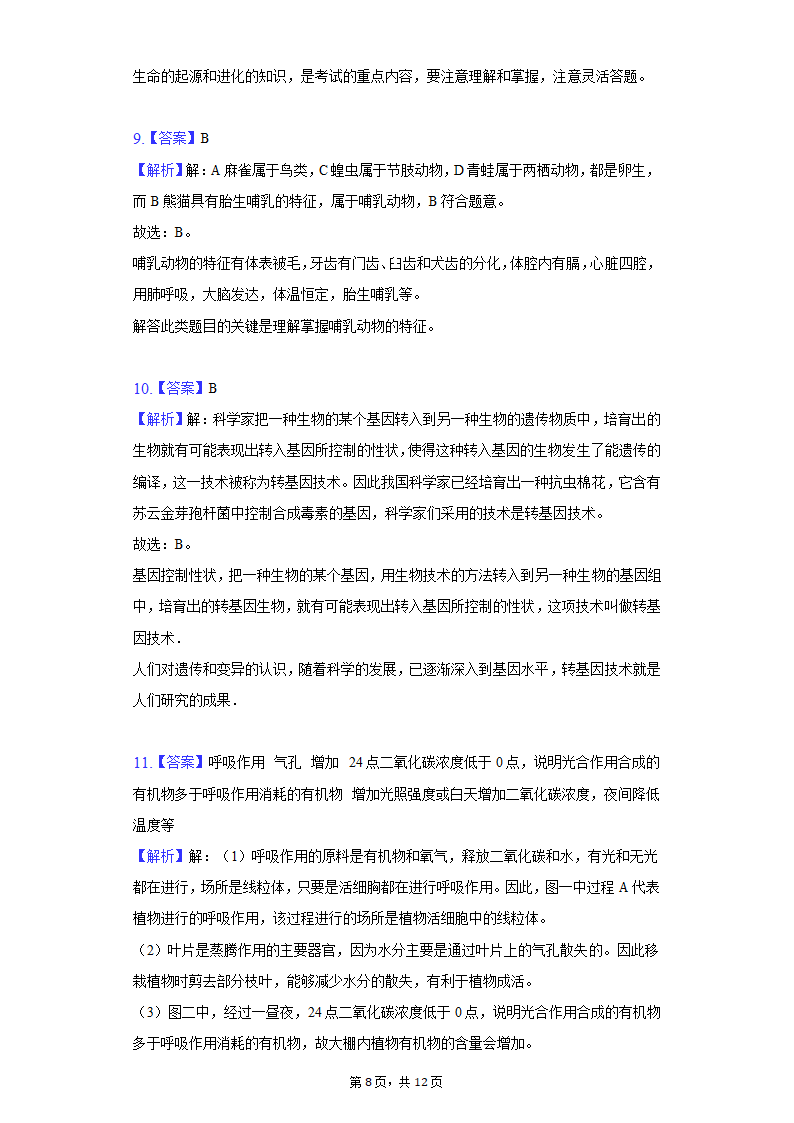 生命的起源和进化的知识，是考试的重点内容，要注意理解和掌握，注意灵活答题。

9.【答案】B
【解析】解：A 麻雀属于鸟类，C 蝗虫属于节肢动物，D 青蛙属于两栖动物，都是卵生，而 B 熊猫具有胎生哺乳的特征，属于哺乳动物，B 符合题意。
故选：B。
哺乳动物的特征有体表被毛，牙齿有门齿、臼齿和犬齿的分化，体腔内有膈，心脏四腔，用肺呼吸，大脑发达，体温恒定，胎生哺乳等。
解答此类题目的关键是理解掌握哺乳动物的特征。

10.【答案】B
【解析】解：科学家把一种生物的某个基因转入到另一种生物的遗传物质中，培育出的生物就有可能表现出转入基因所控制的性状，使得这种转入基因的生物发生了能遗传的编译，这一技术被称为转基因技术。因此我国科学家已经培育出一种抗虫棉花，它含有苏云金芽孢杆菌中控制合成毒素的基因，科学家们采用的技术是转基因技术。
故选：B。
基因控制性状，把一种生物的某个基因，用生物技术的方法转入到另一种生物的基因组中，培育出的转基因生物，就有可能表现出转入基因所控制的性状，这项技术叫做转基因技术.
人们对遗传和变异的认识，随着科学的发展，已逐渐深入到基因水平，转基因技术就是人们研究的成果.

11.【答案】呼吸作用 气孔 增加 24 点二氧化碳浓度低于 0 点，说明光合作用合成的有机物多于呼吸作用消耗的有机物 增加光照强度或白天增加二氧化碳浓度，夜间降低温度等
【解析】解：（1）呼吸作用的原料是有机物和氧气，释放二氧化碳和水，有光和无光都在进行，场所是线粒体，只要是活细胞都在进行呼吸作用。因此，图一中过程 A 代表植物进行的呼吸作用，该过程进行的场所是植物活细胞中的线粒体。
（2）叶片是蒸腾作用的主要器官，因为水分主要是通过叶片上的气孔散失的。因此移栽植物时剪去部分枝叶，能够减少水分的散失，有利于植物成活。
（3）图二中，经过一昼夜，24 点二氧化碳浓度低于 0 点，说明光合作用合成的有机物多于呼吸作用消耗的有机物，故大棚内植物有机物的含量会增加。

第 8 页，共 12 页